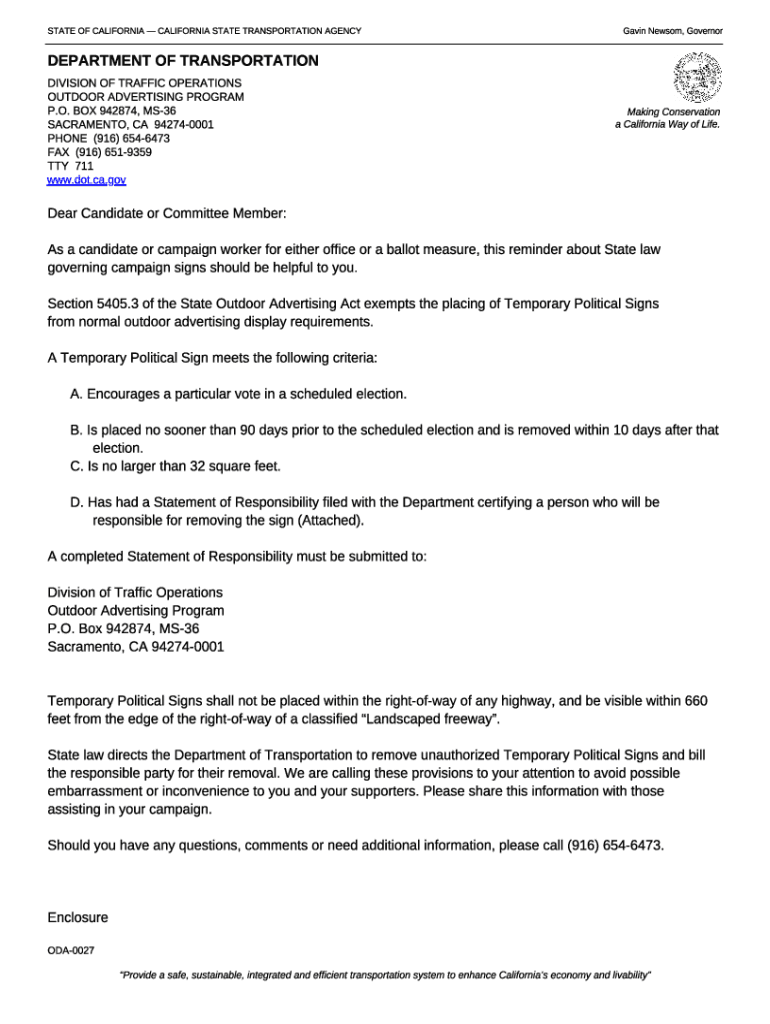 STATE OF CALIFORNIA — CALIFORNIA STATE TRANSPORTATION AGENCY

Gavin Newsom, Governor

DEPARTMENT OF TRANSPORTATION

DIVISION OF TRAFFIC OPERATIONS
OUTDOOR ADVERTISING PROGRAM
P.O. BOX 942874, MS-36
SACRAMENTO, CA 94274-0001
PHONE (916) 654-6473
FAX (916) 651-9359
TTY 711
www.dot.ca.gov

Making Conservation
a California Way of Life.

Dear Candidate or Committee Member:

As a candidate or campaign worker for either office or a ballot measure, this reminder about State law governing campaign signs should be helpful to you.

Section 5405.3 of the State Outdoor Advertising Act exempts the placing of Temporary Political Signs from normal outdoor advertising display requirements.

A Temporary Political Sign meets the following criteria:

A. Encourages a particular vote in a scheduled election.

B. Is placed no sooner than 90 days prior to the scheduled election and is removed within 10 days after that election.
C. Is no larger than 32 square feet.

D. Has had a Statement of Responsibility filed with the Department certifying a person who will be responsible for removing the sign (Attached).

A completed Statement of Responsibility must be submitted to:

Division of Traffic Operations
Outdoor Advertising Program
P.O. Box 942874, MS-36
Sacramento, CA 94274-0001

Temporary Political Signs shall not be placed within the right-of-way of any highway, and be visible within 660 feet from the edge of the right-of-way of a classified "Landscaped freeway".

State law directs the Department of Transportation to remove unauthorized Temporary Political Signs and bill the responsible party for their removal. We are calling these provisions to your attention to avoid possible embarrassment or inconvenience to you and your supporters. Please share this information with those assisting in your campaign.

Should you have any questions, comments or need additional information, please call (916) 654-6473.

Enclosure

ODA-0027

"Provide a safe, sustainable, integrated and efficient transportation system to enhance California's economy and livability"